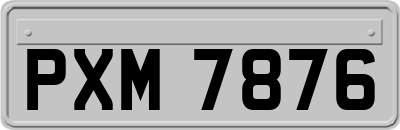 PXM 7876